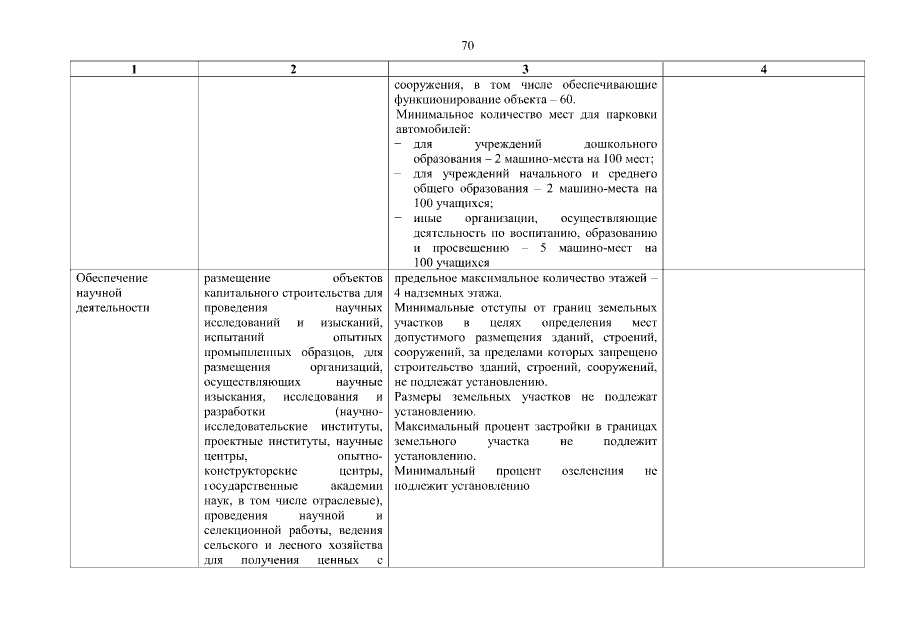 70

| 1 | 2 | 3 | 4 |
|---|---|---|---|
| | | сооружения, в том числе обеспечивающие функционирование объекта – 60. Минимальное количество мест для парковки автомобилей: − для учреждений дошкольного образования – 2 машино-места на 100 мест; − для учреждений начального и среднего общего образования – 2 машино-места на 100 учащихся; − иные организации, осуществляющие деятельность по воспитанию, образованию и просвещению – 5 машино-мест на 100 учащихся | |
| Обеспечение научной деятельности | размещение объектов капитального строительства для проведения научных исследований и изысканий, испытаний опытных промышленных образцов, для размещения организаций, осуществляющих научные изыскания, исследования и разработки (научно-исследовательские институты, проектные институты, научные центры, опытно-конструкторские центры, государственные академии наук, в том числе отраслевые), проведения научной и селекционной работы, ведения сельского и лесного хозяйства для получения ценных с | предельное максимальное количество этажей – 4 надземных этажа. Минимальные отступы от границ земельных участков в целях определения мест допустимого размещения зданий, строений, сооружений, за пределами которых запрещено строительство зданий, строений, сооружений, не подлежат установлению. Размеры земельных участков не подлежат установлению. Максимальный процент застройки в границах земельного участка не подлежит установлению. Минимальный процент озеленения не подлежит установлению | |